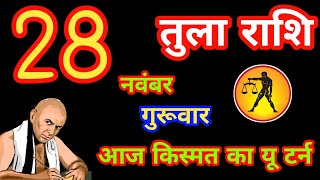 28
तुला राशि
नवंबर
गुरूवार
आज किस्मत का यू टर्न